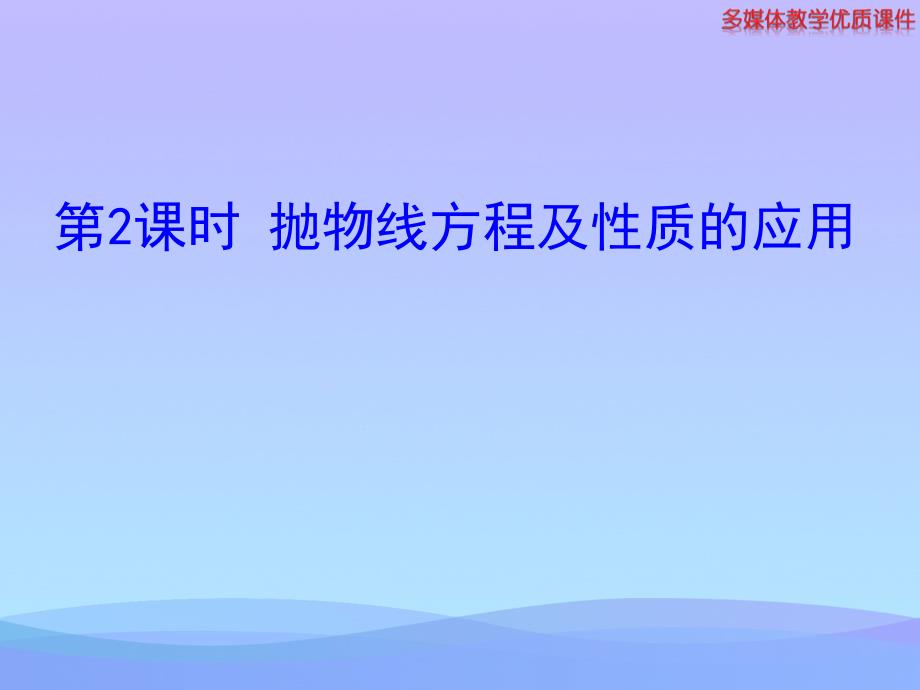 多媒体教学优质课件

第2课时 抛物线方程及性质的应用